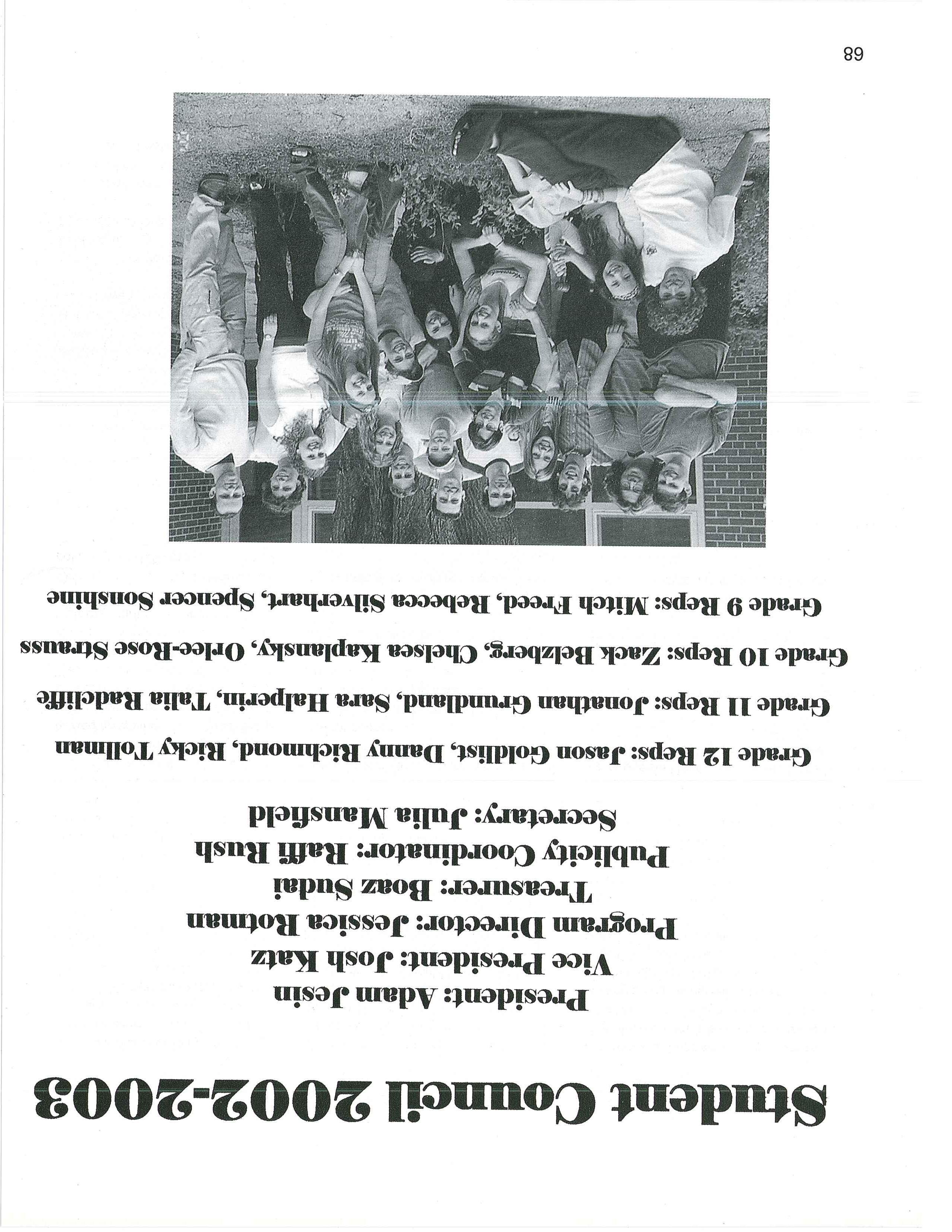 Student Council 2002-2003

President: Adam Jesin
Vice President: Josh Katz
Program Director: Jessica Rotman
Treasurer: Boaz Sudai
Publicity Coordinator: Raffi Rush
Secretary: Julia Mansfield

Grade 12 Reps: Jason Goldlist, Danny Richmond, Ricky Tollman

Grade 11 Reps: Jonathan Grundland, Sara Halperin, Talia Radcliffe

Grade 10 Reps: Zack Belzberg, Chelsea Kaplansky, Orlee-Rose Strauss

Grade 9 Reps: Mitch Freed, Rebecca Silverhart, Spencer Sonshine

68